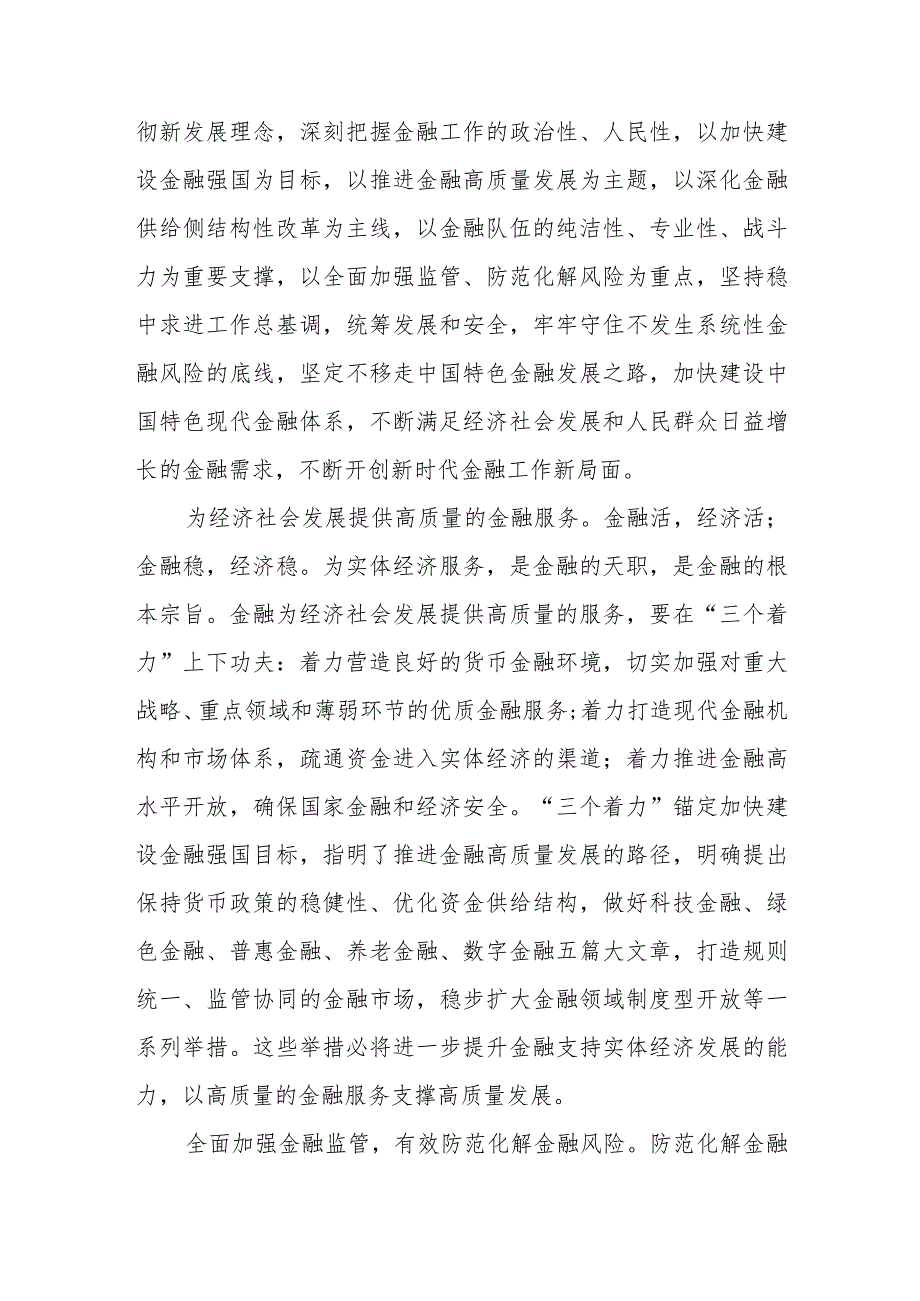 彻新发展理念，深刻把握金融工作的政治性、人民性，以加快建设金融强国为目标，以推进金融高质量发展为主题，以深化金融供给侧结构性改革为主线，以金融队伍的纯洁性、专业性、战斗力为重要支撑，以全面加强监管、防范化解风险为重点，坚持稳中求进工作总基调，统筹发展和安全，牢牢守住不发生系统性金融风险的底线，坚定不移走中国特色金融发展之路，加快建设中国特色现代金融体系，不断满足经济社会发展和人民群众日益增长的金融需求，不断开创新时代金融工作新局面。

为经济社会发展提供高质量的金融服务。金融活，经济活；金融稳，经济稳。为实体经济服务，是金融的天职，是金融的根本宗旨。金融为经济社会发展提供高质量的服务，要在“三个着力”上下功夫：着力营造良好的货币金融环境，切实加强对重大战略、重点领域和薄弱环节的优质金融服务；着力打造现代金融机构和市场体系，疏通资金进入实体经济的渠道；着力推进金融高水平开放，确保国家金融和经济安全。“三个着力”锚定加快建设金融强国目标，指明了推进金融高质量发展的路径，明确提出保持货币政策的稳健性、优化资金供给结构，做好科技金融、绿色金融、普惠金融、养老金融、数字金融五篇大文章，打造规则统一、监管协同的金融市场，稳步扩大金融领域制度型开放等一系列举措。这些举措必将进一步提升金融支持实体经济发展的能力，以高质量的金融服务支撑高质量发展。

全面加强金融监管，有效防范化解金融风险。防范化解金融